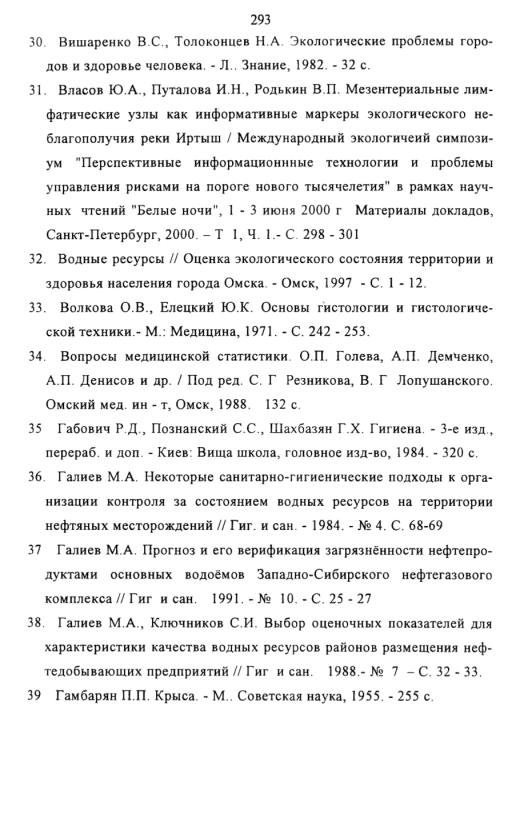 293

30. Вишаренко В.С., Толоконцев Н.А. Экологические проблемы городов и здоровье человека. - Л.. Знание, 1982. - 32 с.

31. Власов Ю.А., Путалова И.Н., Родькин В.П. Мезентериальные лимфатические узлы как информативные маркеры экологического неблагополучия реки Иртыш / Международный экологичеий симпозиум "Перспективные информационнные технологии и проблемы управления рисками на пороге нового тысячелетия" в рамках научных чтений "Белые ночи", 1 - 3 июня 2000 г Материалы докладов, Санкт-Петербург, 2000. – Т 1, Ч. 1.- С. 298 - 301

32. Водные ресурсы // Оценка экологического состояния территории и здоровья населения города Омска. - Омск, 1997 - С. 1 - 12.

33. Волкова О.В., Елецкий Ю.К. Основы гистологии и гистологической техники.- М.: Медицина, 1971. - С. 242 - 253.

34. Вопросы медицинской статистики. О.П. Голева, А.П. Демченко, А.П. Денисов и др. / Под ред. С. Г Резникова, В. Г Лопушанского. Омский мед. ин - т, Омск, 1988. 132 с.

35 Габович Р.Д., Познанский С.С., Шахбазян Г.Х. Гигиена. - 3-е изд., перераб. и доп. - Киев: Вища школа, головное изд-во, 1984. - 320 с.

36. Галиев М.А. Некоторые санитарно-гигиенические подходы к организации контроля за состоянием водных ресурсов на территории нефтяных месторождений // Гиг. и сан. - 1984. - № 4. С. 68-69

37 Галиев М.А. Прогноз и его верификация загрязнённости нефтепродуктами основных водоёмов Западно-Сибирского нефтегазового комплекса // Гиг и сан. 1991. - № 10. - С. 25 - 27

38. Галиев М.А., Ключников С.И. Выбор оценочных показателей для характеристики качества водных ресурсов районов размещения нефтедобывающих предприятий // Гиг и сан. 1988.- № 7 – С. 32 - 33.

39 Гамбарян П.П. Крыса. - М.. Советская наука, 1955. - 255 с.